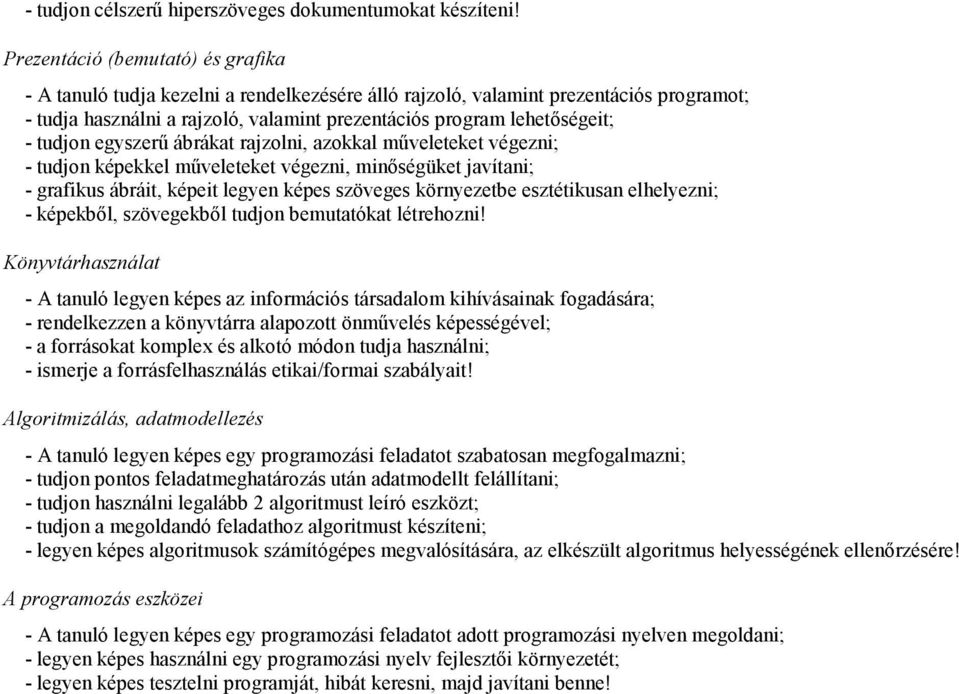 - tudjon célszerű hiperszöveges dokumentumokat készíteni!

Prezentáció (bemutató) és grafika

- A tanuló tudja kezelni a rendelkezésére álló rajzoló, valamint prezentációs programot;
- tudja használni a rajzoló, valamint prezentációs program lehetőségeit;
- tudjon egyszerű ábrákat rajzolni, azokkal műveleteket végezni;
- tudjon képekkel műveleteket végezni, minőségüket javítani;
- grafikus ábráit, képeit legyen képes szöveges környezetbe esztétikusan elhelyezni;
- képekből, szövegekből tudjon bemutatókat létrehozni!

Könyvtárhasználat

- A tanuló legyen képes az információs társadalom kihívásainak fogadására;
- rendelkezzen a könyvtárra alapozott önművelés képességével;
- a forrásokat komplex és alkotó módon tudja használni;
- ismerje a forrásfelhasználás etikai/formai szabályait!

Algoritmizálás, adatmodellezés

- A tanuló legyen képes egy programozási feladatot szabatosan megfogalmazni;
- tudjon pontos feladatmeghatározás után adatmodellt felállítani;
- tudjon használni legalább 2 algoritmust leíró eszközt;
- tudjon a megoldandó feladathoz algoritmust készíteni;
- legyen képes algoritmusok számítógépes megvalósítására, az elkészült algoritmus helyességének ellenőrzésére!

A programozás eszközei

- A tanuló legyen képes egy programozási feladatot adott programozási nyelven megoldani;
- legyen képes használni egy programozási nyelv fejlesztői környezetét;
- legyen képes tesztelni programját, hibát keresni, majd javítani benne!